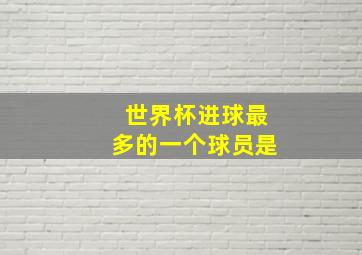 世界杯进球最多的一个球员是